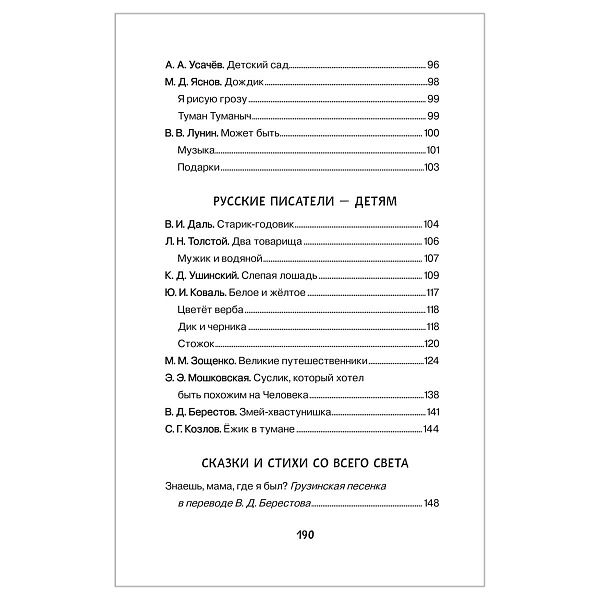 А. А. Усачёв. Детский сад 96
М. Д. Яснов. Дождик 98
Я рисую грозу 99
Туман Туманыч 99
В. В. Лунин. Может быть 100
Музыка 101
Подарки 103

РУССКИЕ ПИСАТЕЛИ — ДЕТЯМ

В. И. Даль. Старик-годовик 104
Л. Н. Толстой. Два товарища 106
Мужик и водяной 107
К. Д. Ушинский. Слепая лошадь 109
Ю. И. Коваль. Белое и жёлтое 117
Цветёт верба 118
Дик и черника 118
Стожок 120
М. М. Зощенко. Великие путешественники 124
Э. Э. Мошковская. Суслик, который хотел быть похожим на Человека 138
В. Д. Берестов. Змей-хвастунишка 141
С. Г. Козлов. Ёжик в тумане 144

СКАЗКИ И СТИХИ СО ВСЕГО СВЕТА

Знаешь, мама, где я был? Грузинская песенка в переводе В. Д. Берестова 148

190